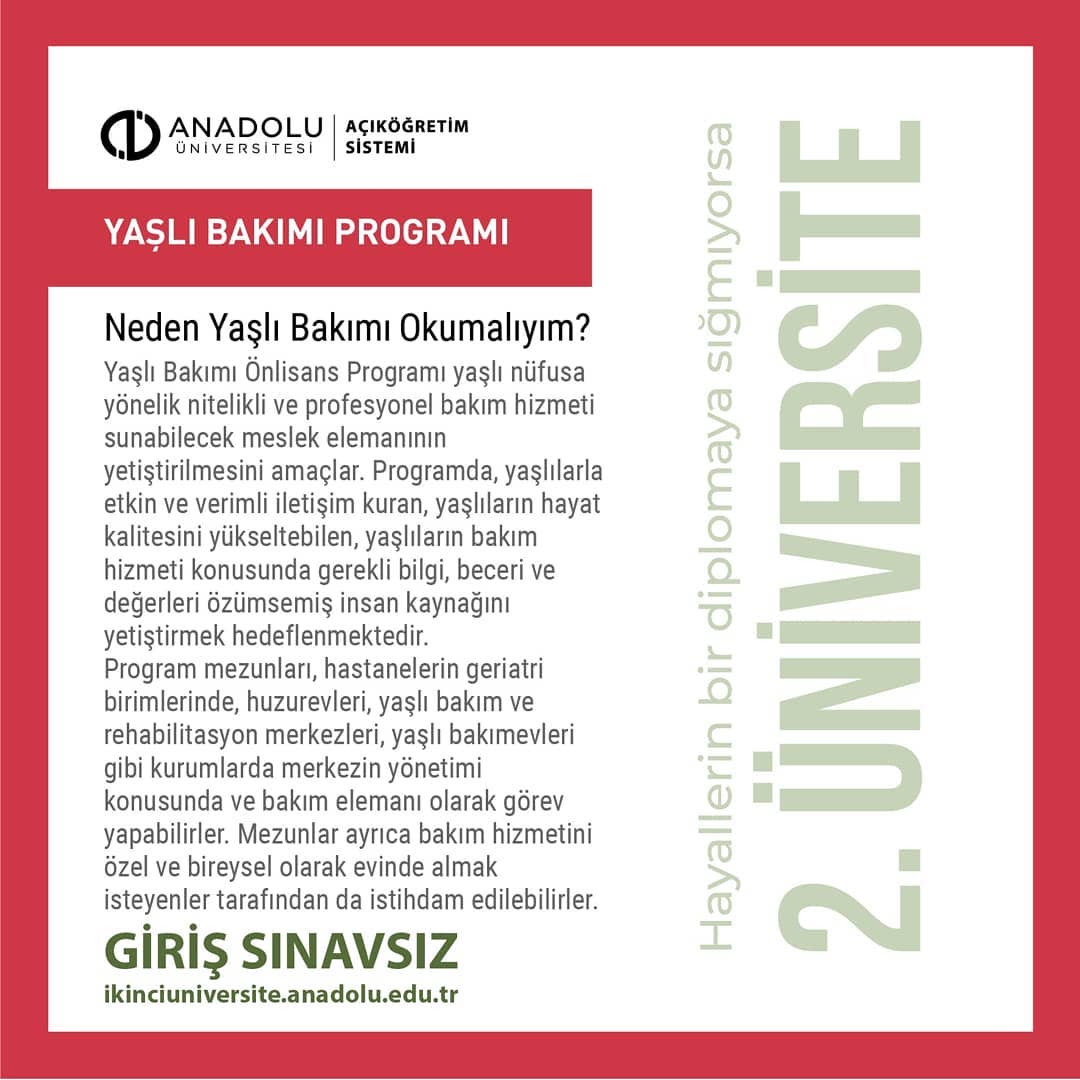 ANADOLU ÜNİVERSİTESİ | AÇIKÖĞRETİM SİSTEMİ

YAŞLI BAKIMI PROGRAMI

Neden Yaşlı Bakımı Okumalıyım?

Yaşlı Bakımı Önlisans Programı yaşlı nüfusa yönelik nitelikli ve profesyonel bakım hizmeti sunabilecek meslek elemanının yetiştirilmesini amaçlar. Programda, yaşlılarla etkin ve verimli iletişim kuran, yaşlıların hayat kalitesini yükseltebilen, yaşlıların bakım hizmeti konusunda gerekli bilgi, beceri ve değerleri özümsemiş insan kaynağını yetiştirmek hedeflenmektedir.
Program mezunları, hastanelerin geriatri birimlerinde, huzurevleri, yaşlı bakım ve rehabilitasyon merkezleri, yaşlı bakımevleri gibi kurumlarda merkezin yönetimi konusunda ve bakım elemanı olarak görev yapabilirler. Mezunlar ayrıca bakım hizmetini özel ve bireysel olarak evinde almak isteyenler tarafından da istihdam edilebilirler.

GİRİŞ SINAVSIZ

ikinciuniversite.anadolu.edu.tr

Hayallerin bir diplomaya sığmıyorsa

2. ÜNİVERSİTE